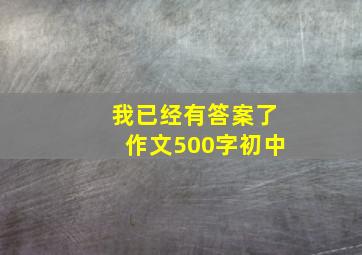 我已经有答案了
作文500字初中